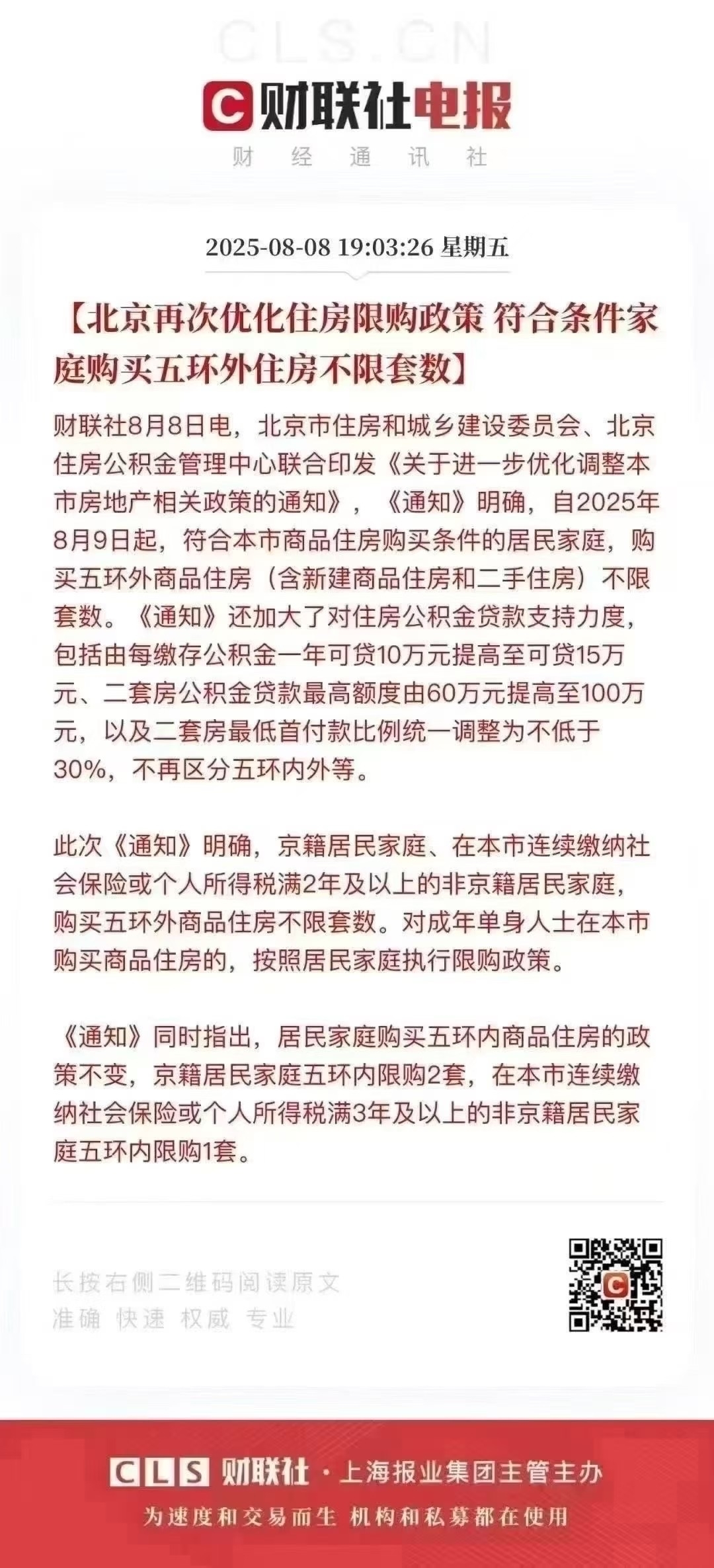 CLS.CN

财联社电报

财 经 通 讯 社

2025-08-08 19:03:26 星期五

【北京再次优化住房限购政策 符合条件家庭购买五环外住房不限套数】

财联社8月8日电，北京市住房和城乡建设委员会、北京住房公积金管理中心联合印发《关于进一步优化调整本市房地产相关政策的通知》，《通知》明确，自2025年8月9日起，符合本市商品住房购买条件的居民家庭，购买五环外商品住房（含新建商品住房和二手住房）不限套数。《通知》还加大了对住房公积金贷款支持力度，包括由每缴存公积金一年可贷10万元提高至可贷15万元、二套房公积金贷款最高额度由60万元提高至100万元，以及二套房最低首付款比例统一调整为不低于30%，不再区分五环内外等。

此次《通知》明确，京籍居民家庭、在本市连续缴纳社会保险或个人所得税满2年及以上的非京籍居民家庭，购买五环外商品住房不限套数。对成年单身人士在本市购买商品住房的，按照居民家庭执行限购政策。

《通知》同时指出，居民家庭购买五环内商品住房的政策不变，京籍居民家庭五环内限购2套，在本市连续缴纳社会保险或个人所得税满3年及以上的非京籍居民家庭五环内限购1套。

长按右侧二维码阅读原文
准确 快速 权威 专业

CLS 财联社 · 上海报业集团主管主办
为速度和交易而生 机构和私募都在使用